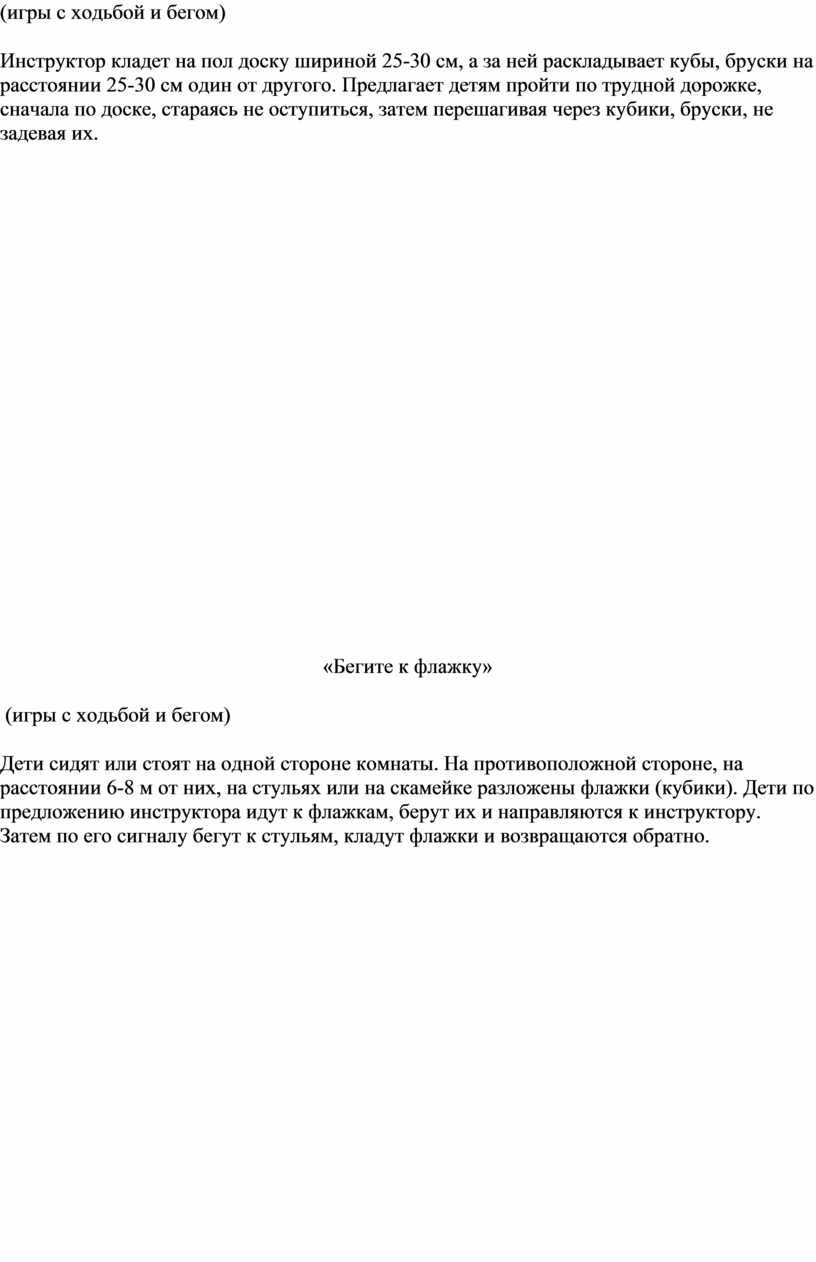 (игры с ходьбой и бегом)

Инструктор кладет на пол доску шириной 25-30 см, а за ней раскладывает кубы, бруски на расстоянии 25-30 см один от другого. Предлагает детям пройти по трудной дорожке, сначала по доске, стараясь не оступиться, затем перешагивая через кубики, бруски, не задевая их.

«Бегите к флажку»

(игры с ходьбой и бегом)

Дети сидят или стоят на одной стороне комнаты. На противоположной стороне, на расстоянии 6-8 м от них, на стульях или на скамейке разложены флажки (кубики). Дети по предложению инструктора идут к флажкам, берут их и направляются к инструктору. Затем по его сигналу бегут к стульям, кладут флажки и возвращаются обратно.